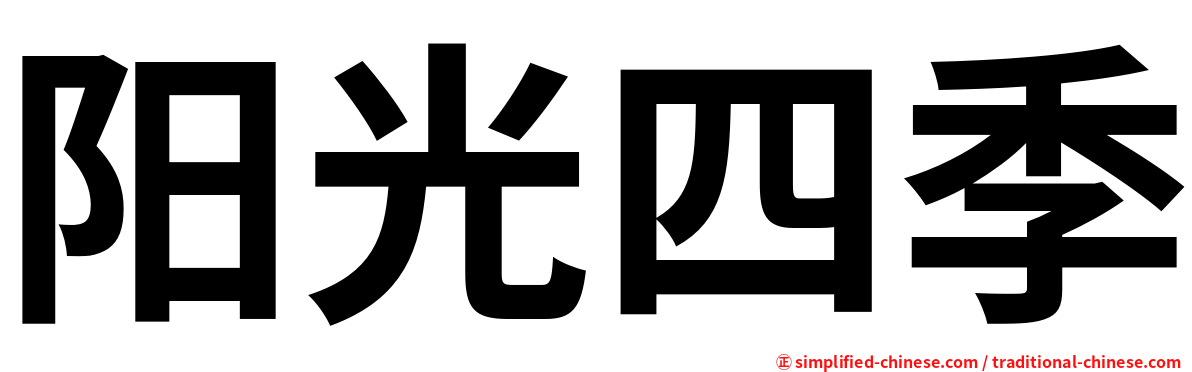 阳光四季

㊣ simplified-chinese.com / traditional-chinese.com